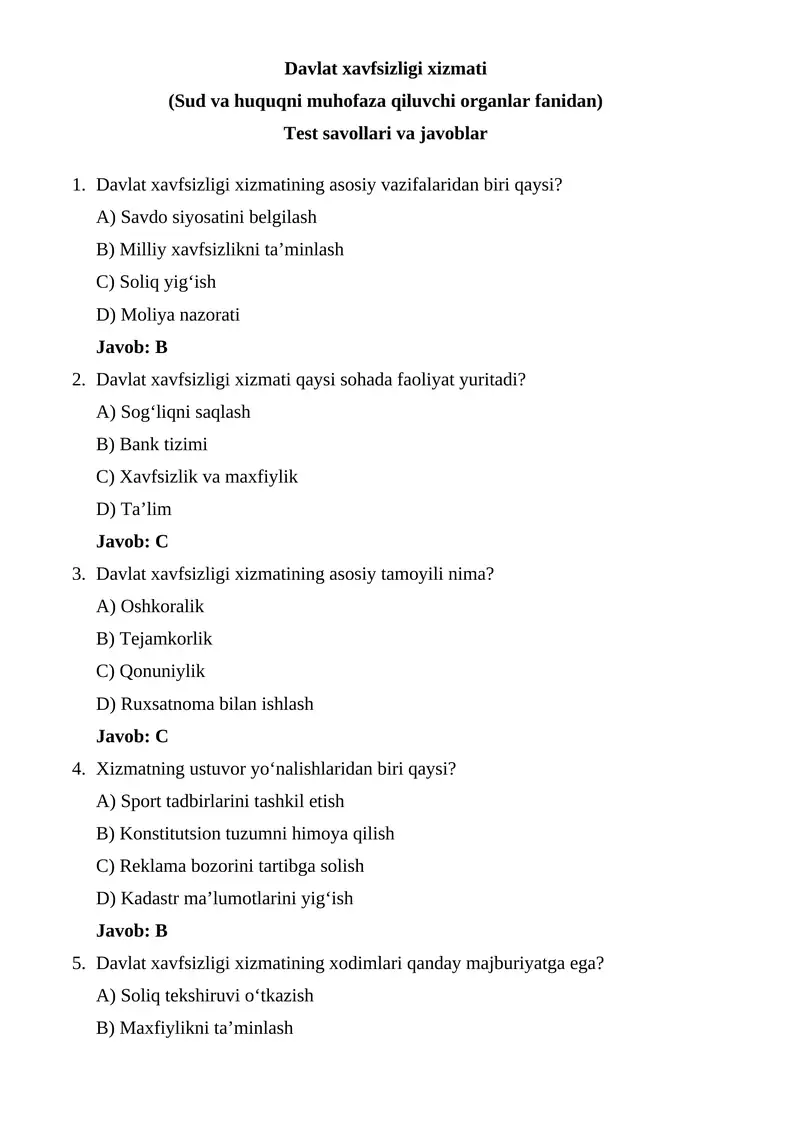 Davlat xavfsizligi xizmati
(Sud va huquqni muhofaza qiluvchi organlar fanidan)
Test savollari va javoblar

1. Davlat xavfsizligi xizmatining asosiy vazifalaridan biri qaysi?
A) Savdo siyosatini belgilash
B) Milliy xavfsizlikni ta’minlash
C) Soliq yig‘ish
D) Moliya nazorati
Javob: B

2. Davlat xavfsizligi xizmati qaysi sohada faoliyat yuritadi?
A) Sog‘liqni saqlash
B) Bank tizimi
C) Xavfsizlik va maxfiylik
D) Ta’lim
Javob: C

3. Davlat xavfsizligi xizmatining asosiy tamoyili nima?
A) Oshkoralik
B) Tejamkorlik
C) Qonuniylik
D) Ruxsatnoma bilan ishlash
Javob: C

4. Xizmatning ustuvor yo‘nalishlaridan biri qaysi?
A) Sport tadbirlarini tashkil etish
B) Konstitutsion tuzumni himoya qilish
C) Reklama bozorini tartibga solish
D) Kadastr ma’lumotlarini yig‘ish
Javob: B

5. Davlat xavfsizligi xizmatining xodimlari qanday majburiyatga ega?
A) Soliq tekshiruvi o‘tkazish
B) Maxfiylikni ta’minlash